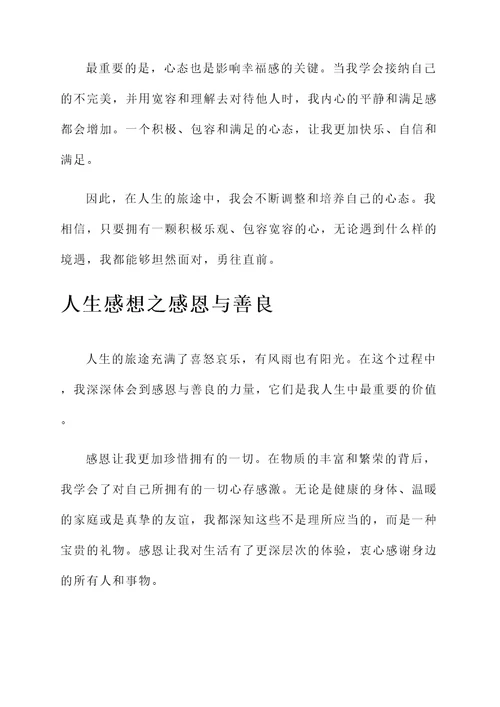 最重要的是，心态也是影响幸福感的关键。当我学会接纳自己的不完美，并用宽容和理解去对待他人时，我内心的平静和满足感都会增加。一个积极、包容和满足的心态，让我更加快乐、自信和满足。

因此，在人生的旅途中，我会不断调整和培养自己的心态。我相信，只要拥有一颗积极乐观、包容宽容的心，无论遇到什么样的境遇，我都能够坦然面对，勇往直前。

人生感想之感恩与善良

人生的旅途充满了喜怒哀乐，有风雨也有阳光。在这个过程中，我深深体会到感恩与善良的力量，它们是我人生中最重要的价值。

感恩让我更加珍惜拥有的一切。在物质的丰富和繁荣的背后，我学会了对自己所拥有的一切心存感激。无论是健康的身体、温暖的家庭或是真挚的友谊，我都深知这些不是理所应当的，而是一种宝贵的礼物。感恩让我对生活有了更深层次的体验，衷心感谢身边的所有人和事物。